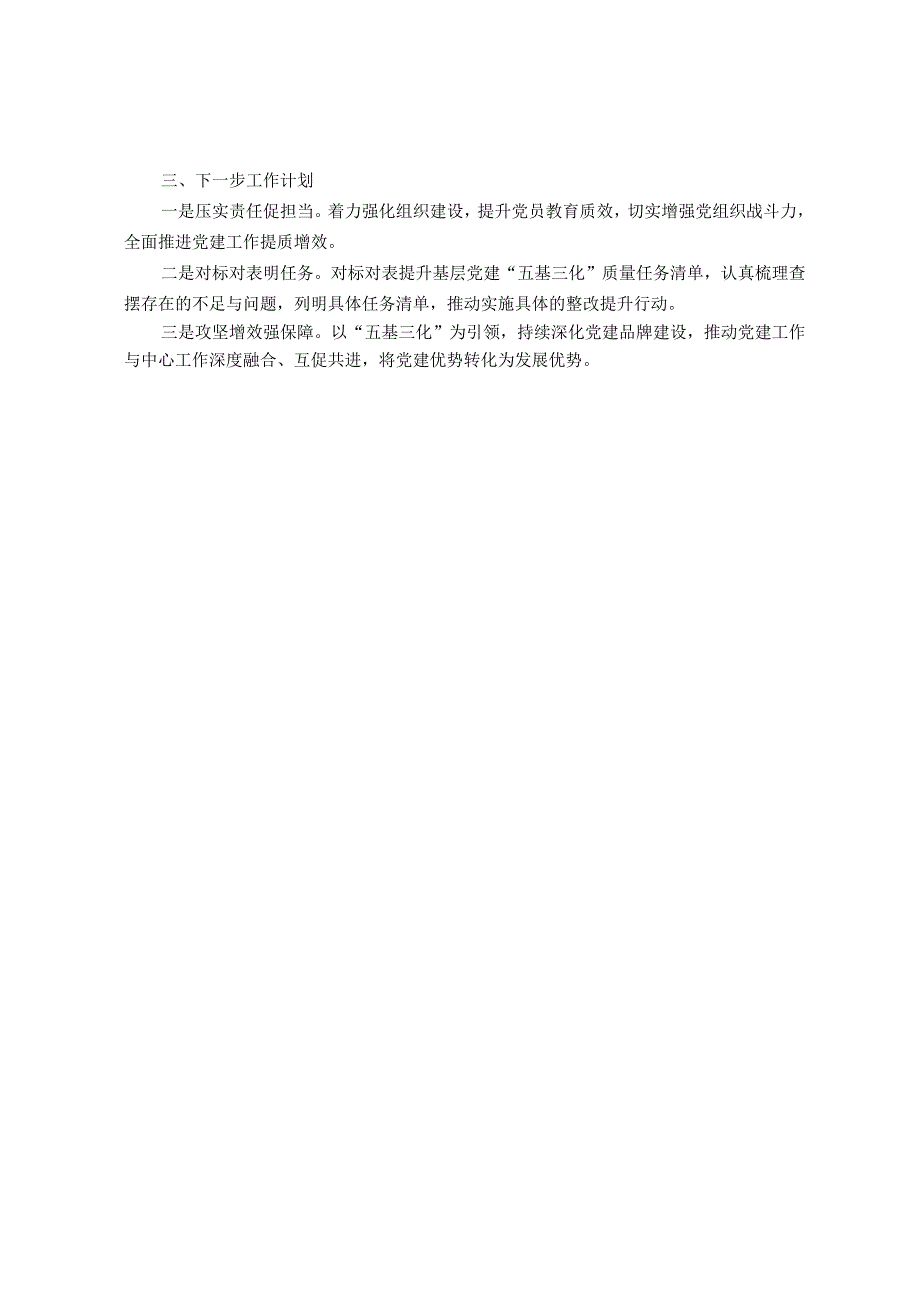 三、下一步工作计划

一是压实责任促担当。着力强化组织建设，提升党员教育质效，切实增强党组织战斗力，全面推进党建工作提质增效。

二是对标对表明任务。对标对表提升基层党建“五基三化”质量任务清单，认真梳理查摆存在的不足与问题，列明具体任务清单，推动实施具体的整改提升行动。

三是攻坚增效强保障。以“五基三化”为引领，持续深化党建品牌建设，推动党建工作与中心工作深度融合、互促共进，将党建优势转化为发展优势。